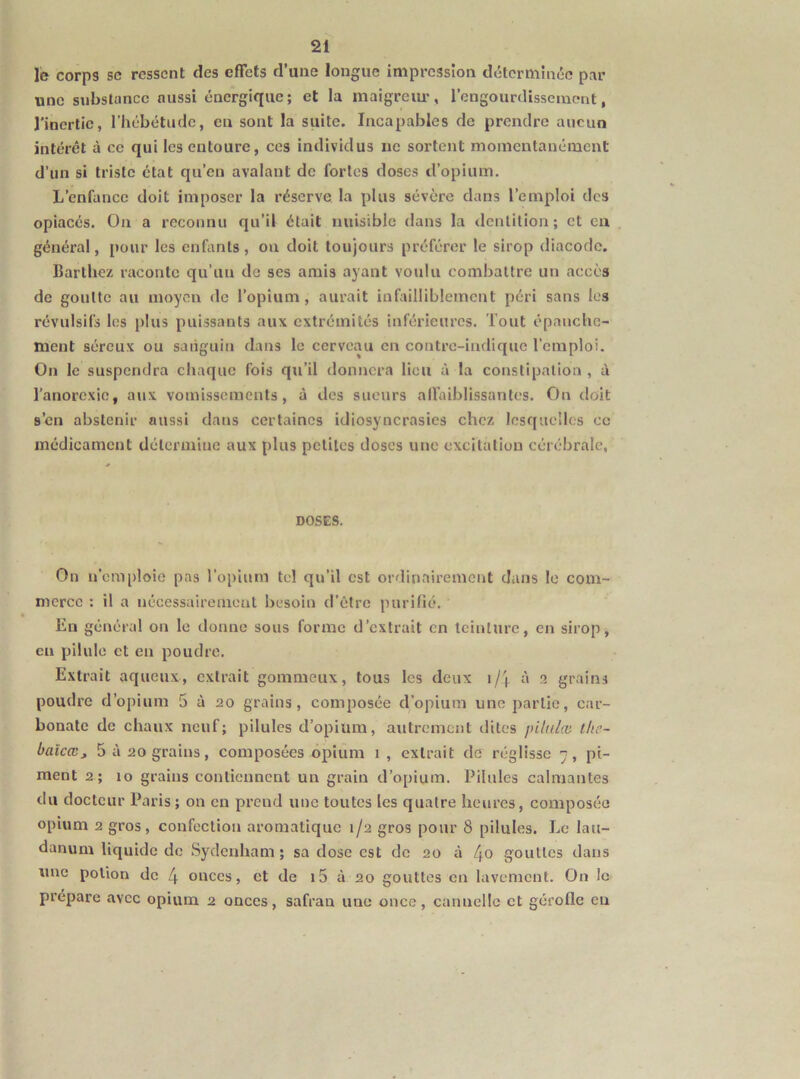 21

le corps se ressent des effets d'une longue impression déterminée par une substance aussi énergique; et la maigreur, l'engourdissement, l'inertie, l'hébétude, en sont la suite. Incapables de prendre aucun intérêt à ce qui les entoure, ces individus ne sortent momentanément d'un si triste état qu'en avalant de fortes doses d'opium.

L'enfance doit imposer la réserve la plus sévère dans l'emploi des opiacés. On a reconnu qu'il était nuisible dans la dentition; et en général, pour les enfants, on doit toujours préférer le sirop diacode. Barthez raconte qu'un de ses amis ayant voulu combattre un accès de goutte au moyen de l'opium, aurait infailliblement péri sans les révulsifs les plus puissants aux extrémités inférieures. Tout épanchement séreux ou sanguin dans le cerveau en contre-indique l'emploi. On le suspendra chaque fois qu'il donnera lieu à la constipation, à l'anorexie, aux vomissements, à des sueurs affaiblissantes. On doit s'en abstenir aussi dans certaines idiosyncrasies chez lesquelles ce médicament détermine aux plus petites doses une excitation cérébrale,

DOSES.

On n'emploie pas l'opium tel qu'il est ordinairement dans le commerce : il a nécessairement besoin d'être purifié.

En général on le donne sous forme d'extrait en teinture, en sirop, en pilule et en poudre.

Extrait aqueux, extrait gommeux, tous les deux 1/4 à 2 grains poudre d'opium 5 à 20 grains, composée d'opium une partie, carbonate de chaux neuf; pilules d'opium, autrement dites pilulæ thebaicæ, 5 à 20 grains, composées opium 1, extrait de réglisse 7, piment 2; 10 grains contiennent un grain d'opium. Pilules calmantes du docteur Paris; on en prend une toutes les quatre heures, composée opium 2 gros, confection aromatique 1/2 gros pour 8 pilules. Le laudanum liquide de Sydenham; sa dose est de 20 à 40 gouttes dans une potion de 4 onces, et de 15 à 20 gouttes en lavement. On le prépare avec opium 2 onces, safran une once, cannelle et gérofle en